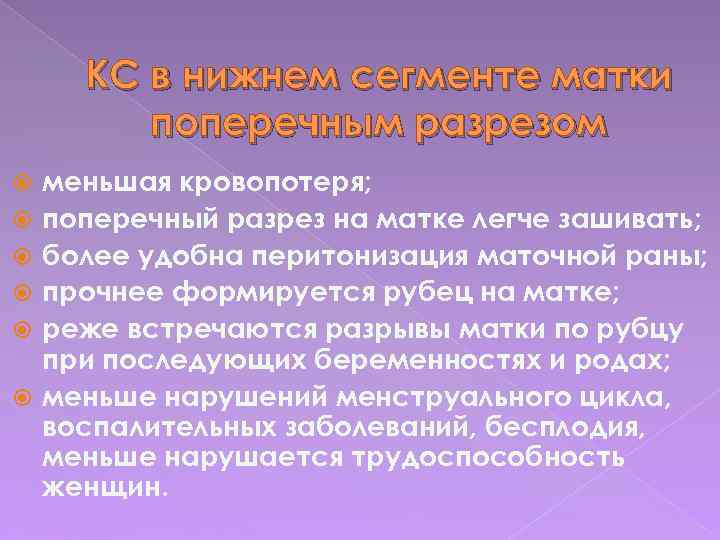 КС в нижнем сегменте матки поперечным разрезом

меньшая кровопотеря;

поперечный разрез на матке легче зашивать;

более удобна перитонизация маточной раны;

прочнее формируется рубец на матке;

реже встречаются разрывы матки по рубцу при последующих беременностях и родах;

меньше нарушений менструального цикла, воспалительных заболеваний, бесплодия, меньше нарушается трудоспособность женщин.